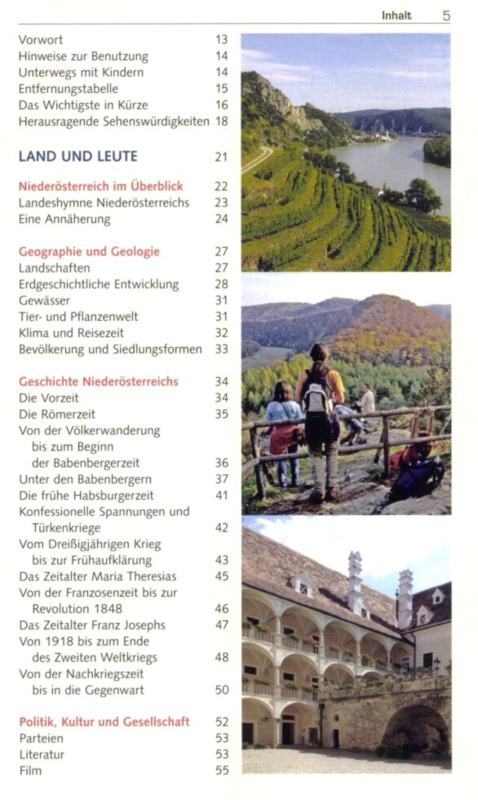 Inhalt 5

Vorwort 13
Hinweise zur Benutzung 14
Unterwegs mit Kindern 14
Entfernungstabelle 15
Das Wichtigste in Kürze 16
Herausragende Sehenswürdigkeiten 18

LAND UND LEUTE 21

Niederösterreich im Überblick 22
Landeshymne Niederösterreichs 23
Eine Annäherung 24

Geographie und Geologie 27
Landschaften 27
Erdgeschichtliche Entwicklung 28
Gewässer 31
Tier- und Pflanzenwelt 31
Klima und Reisezeit 32
Bevölkerung und Siedlungsformen 33

Geschichte Niederösterreichs 34
Die Vorzeit 34
Die Römerzeit 35
Von der Völkerwanderung bis zum Beginn der Babenbergerzeit 36
Unter den Babenbergern 37
Die frühe Habsburgerzeit 41
Konfessionelle Spannungen und Türkenkriege 42
Vom Dreißigjährigen Krieg bis zur Frühaufklärung 43
Das Zeitalter Maria Theresias 45
Von der Franzosenzeit bis zur Revolution 1848 46
Das Zeitalter Franz Josephs 47
Von 1918 bis zum Ende des Zweiten Weltkriegs 48
Von der Nachkriegszeit bis in die Gegenwart 50

Politik, Kultur und Gesellschaft 52
Parteien 53
Literatur 53
Film 55